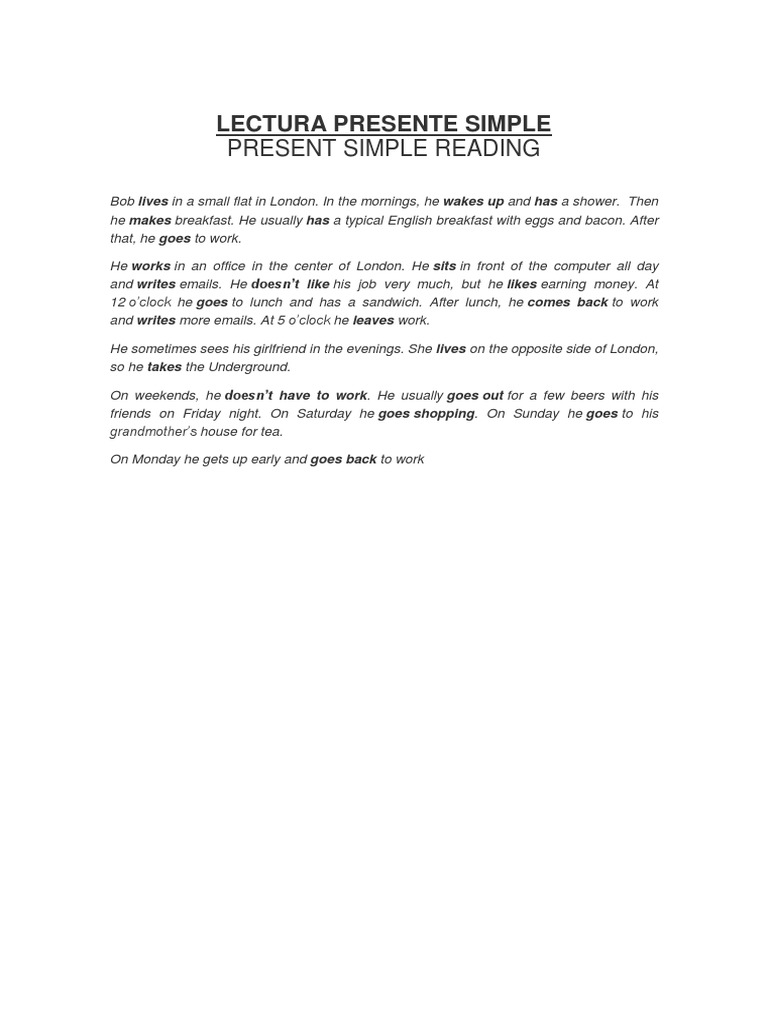 LECTURA PRESENTE SIMPLE
PRESENT SIMPLE READING

Bob lives in a small flat in London. In the mornings, he wakes up and has a shower. Then he makes breakfast. He usually has a typical English breakfast with eggs and bacon. After that, he goes to work.

He works in an office in the center of London. He sits in front of the computer all day and writes emails. He doesn't like his job very much, but he likes earning money. At 12 o'clock he goes to lunch and has a sandwich. After lunch, he comes back to work and writes more emails. At 5 o'clock he leaves work.

He sometimes sees his girlfriend in the evenings. She lives on the opposite side of London, so he takes the Underground.

On weekends, he doesn't have to work. He usually goes out for a few beers with his friends on Friday night. On Saturday he goes shopping. On Sunday he goes to his grandmother's house for tea.

On Monday he gets up early and goes back to work